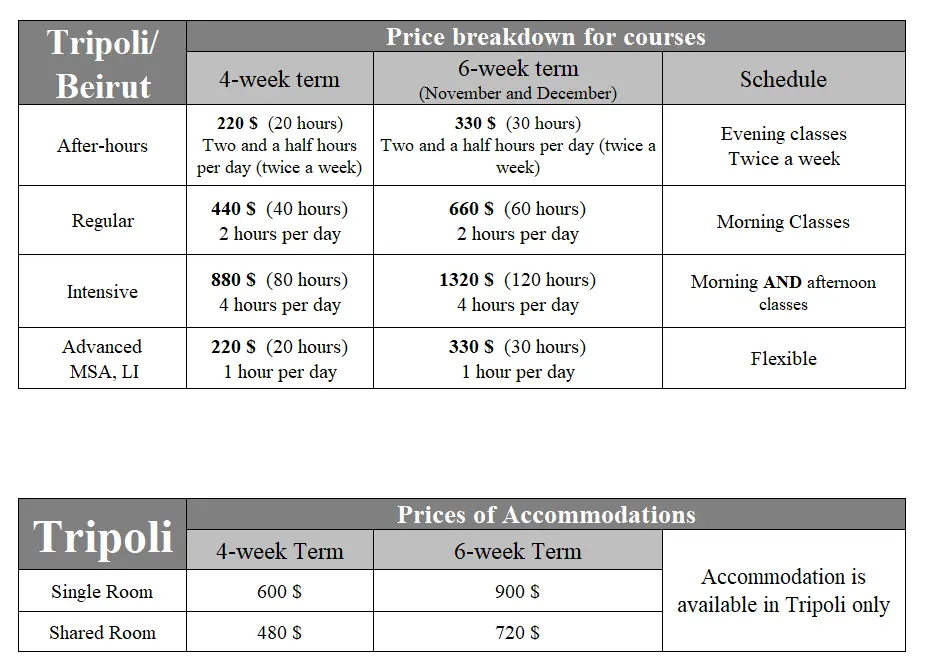 | Tripoli/ Beirut | Price breakdown for courses | | |
|---|---|---|---|
| | 4-week term | 6-week term (November and December) | Schedule |
| After-hours | 220 $ (20 hours) Two and a half hours per day (twice a week) | 330 $ (30 hours) Two and a half hours per day (twice a week) | Evening classes Twice a week |
| Regular | 440 $ (40 hours) 2 hours per day | 660 $ (60 hours) 2 hours per day | Morning Classes |
| Intensive | 880 $ (80 hours) 4 hours per day | 1320 $ (120 hours) 4 hours per day | Morning AND afternoon classes |
| Advanced MSA, LI | 220 $ (20 hours) 1 hour per day | 330 $ (30 hours) 1 hour per day | Flexible |

| Tripoli | Prices of Accommodations | | |
|---|---|---|---|
| | 4-week Term | 6-week Term | Accommodation is available in Tripoli only |
| Single Room | 600 $ | 900 $ | |
| Shared Room | 480 $ | 720 $ | |